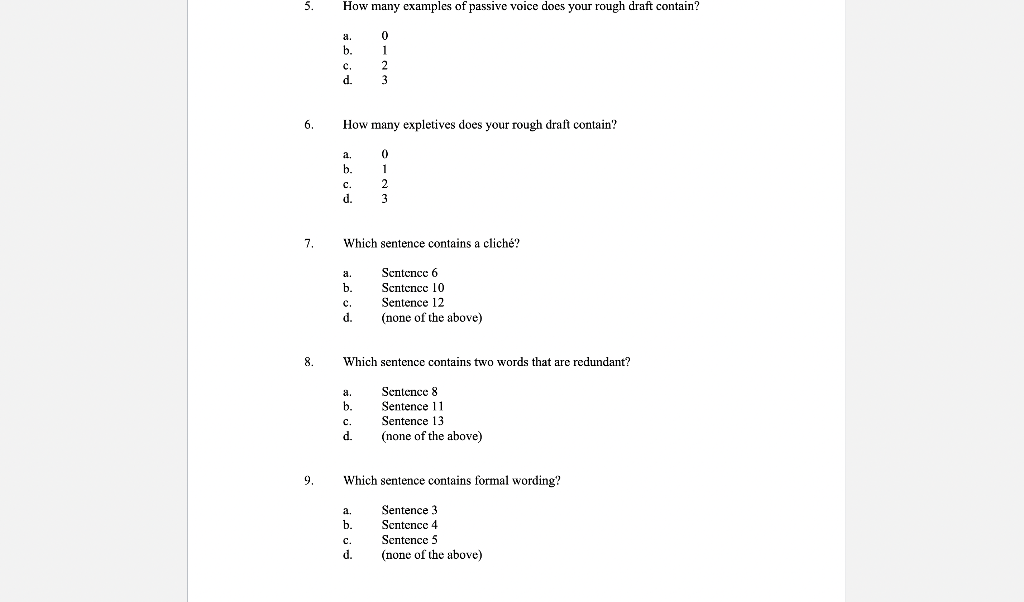 5. How many examples of passive voice does your rough draft contain?

a. 0
b. 1
c. 2
d. 3

6. How many expletives does your rough draft contain?

a. 0
b. 1
c. 2
d. 3

7. Which sentence contains a cliché?

a. Sentence 6
b. Sentence 10
c. Sentence 12
d. (none of the above)

8. Which sentence contains two words that are redundant?

a. Sentence 8
b. Sentence 11
c. Sentence 13
d. (none of the above)

9. Which sentence contains formal wording?

a. Sentence 3
b. Sentence 4
c. Sentence 5
d. (none of the above)